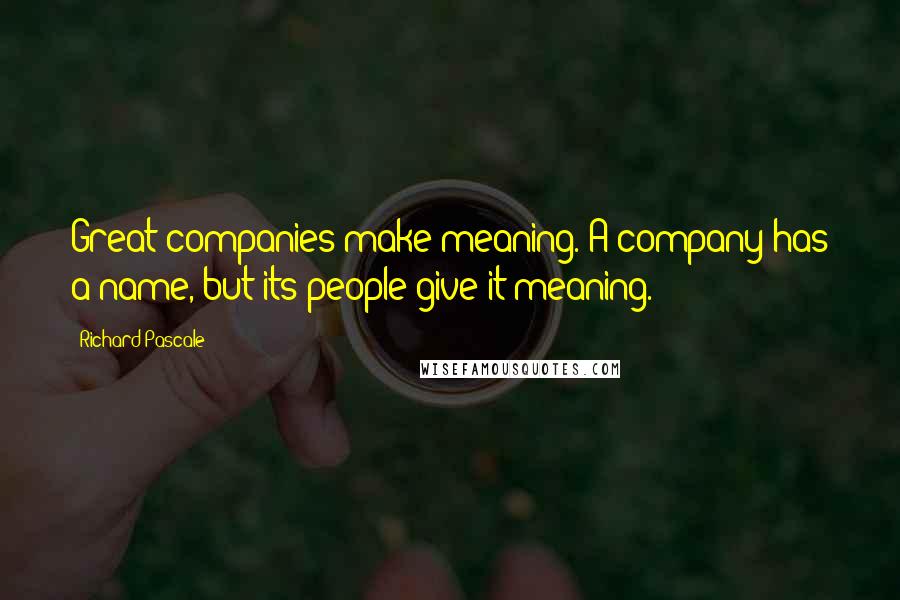 Great companies make meaning. A company has a name, but its people give it meaning.

Richard Pascale

WISEFAMOUSQUOTES.COM